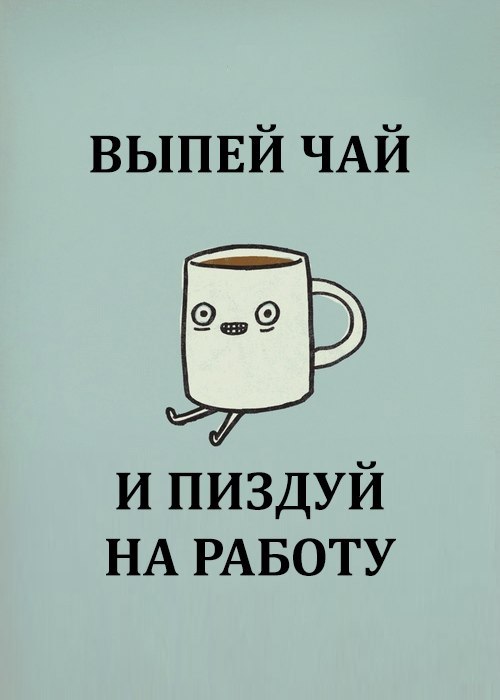 ВЫПЕЙ ЧАЙ

И ПИЗДУЙ НА РАБОТУ